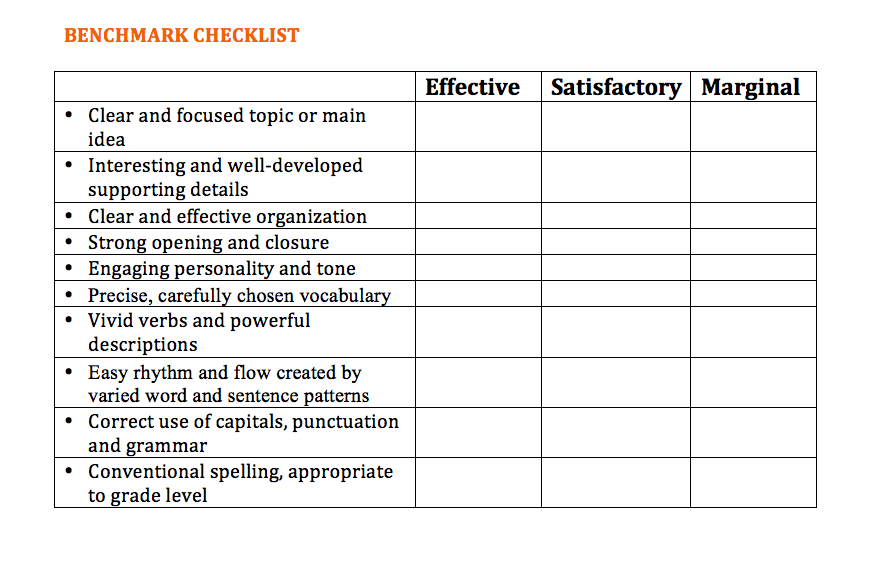 BENCHMARK CHECKLIST

| | Effective | Satisfactory | Marginal |
|---|---|---|---|
| • Clear and focused topic or main idea | | | |
| • Interesting and well-developed supporting details | | | |
| • Clear and effective organization | | | |
| • Strong opening and closure | | | |
| • Engaging personality and tone | | | |
| • Precise, carefully chosen vocabulary | | | |
| • Vivid verbs and powerful descriptions | | | |
| • Easy rhythm and flow created by varied word and sentence patterns | | | |
| • Correct use of capitals, punctuation and grammar | | | |
| • Conventional spelling, appropriate to grade level | | | |